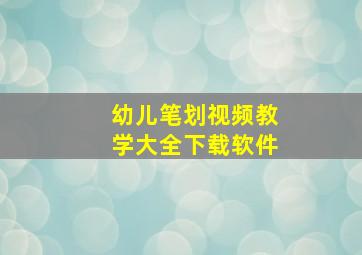 幼儿笔划视频教学大全下载软件